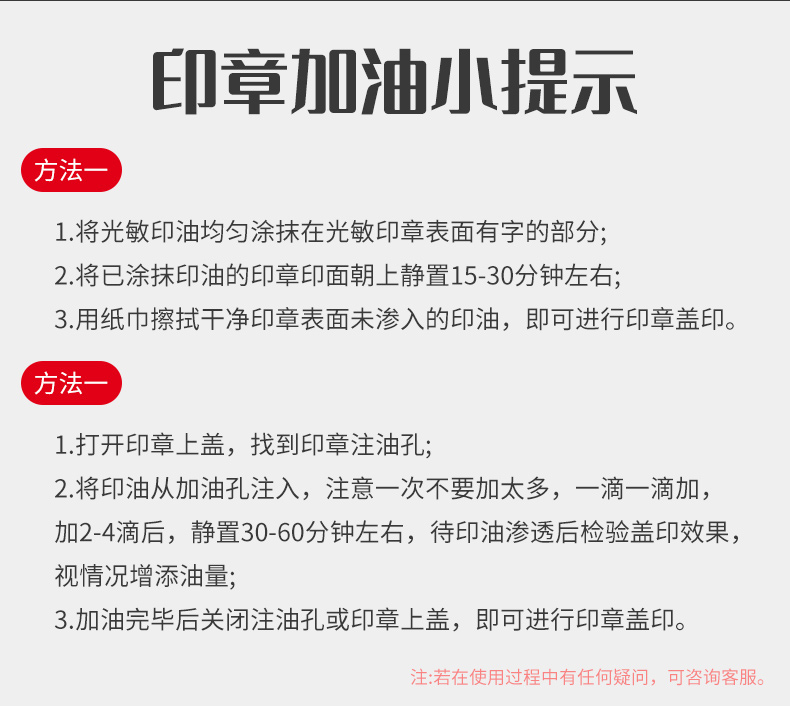 印章加油小提示

方法一

1.将光敏印油均匀涂抹在光敏印章表面有字的部分;

2.将已涂抹印油的印章印面朝上静置15-30分钟左右;

3.用纸巾擦拭干净印章表面未渗入的印油，即可进行印章盖印。

方法一

1.打开印章上盖，找到印章注油孔;

2.将印油从加油孔注入，注意一次不要加太多，一滴一滴加，加2-4滴后，静置30-60分钟左右，待印油渗透后检验盖印效果，视情况增添油量;

3.加油完毕后关闭注油孔或印章上盖，即可进行印章盖印。

注:若在使用过程中有任何疑问，可咨询客服。